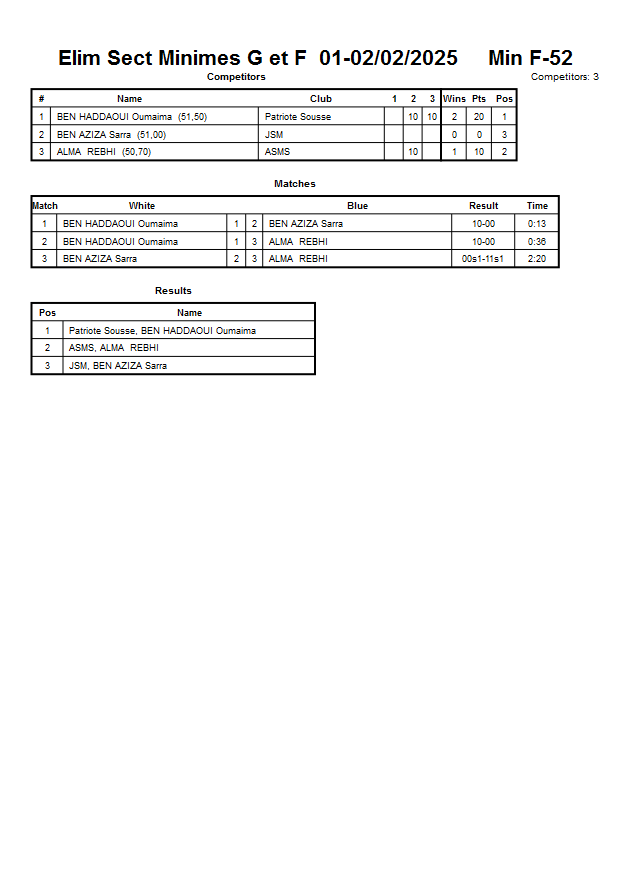 Elim Sect Minimes G et F 01-02/02/2025 Min F-52

Competitors

Competitors: 3

| # | Name | Club | 1 | 2 | 3 | Wins | Pts | Pos |
|---|---|---|---|---|---|---|---|---|
| 1 | BEN HADDAOUI Oumaima (51,50) | Patriote Sousse | | 10 | 10 | 2 | 20 | 1 |
| 2 | BEN AZIZA Sarra (51,00) | JSM | | | | 0 | 0 | 3 |
| 3 | ALMA REBHI (50,70) | ASMS | | 10 | | 1 | 10 | 2 |

Matches

| Match | White | | | Blue | Result | Time |
|---|---|---|---|---|---|---|
| 1 | BEN HADDAOUI Oumaima | 1 | 2 | BEN AZIZA Sarra | 10-00 | 0:13 |
| 2 | BEN HADDAOUI Oumaima | 1 | 3 | ALMA REBHI | 10-00 | 0:36 |
| 3 | BEN AZIZA Sarra | 2 | 3 | ALMA REBHI | 00s1-11s1 | 2:20 |

Results

| Pos | Name |
|---|---|
| 1 | Patriote Sousse, BEN HADDAOUI Oumaima |
| 2 | ASMS, ALMA REBHI |
| 3 | JSM, BEN AZIZA Sarra |